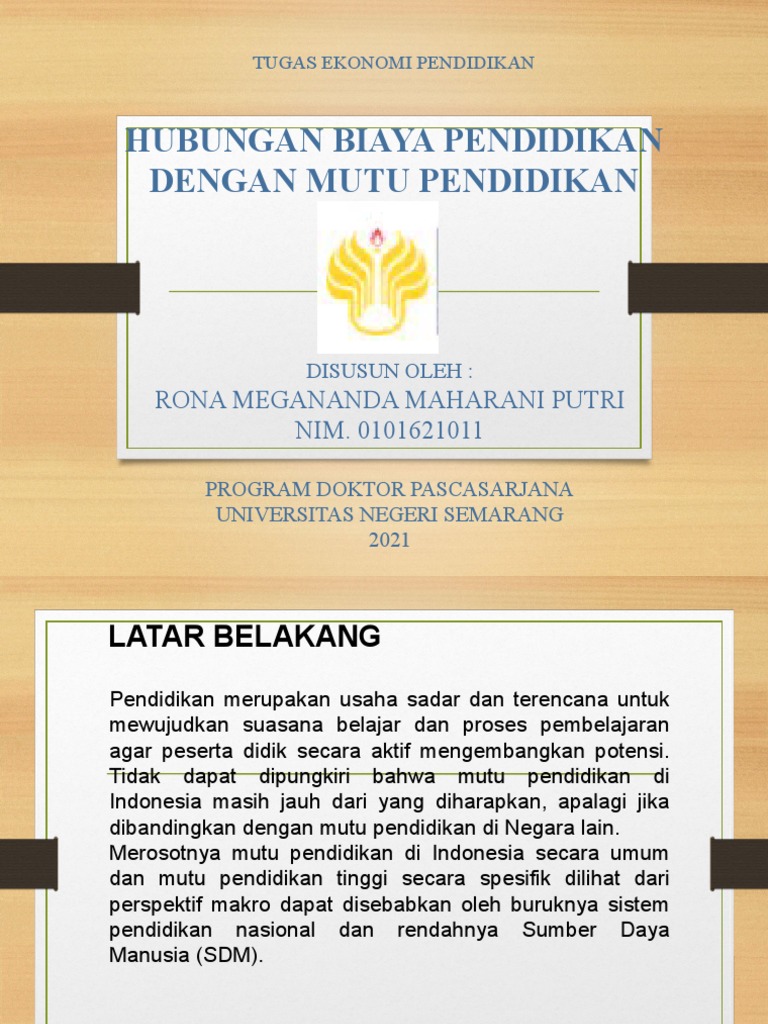 TUGAS EKONOMI PENDIDIKAN

HUBUNGAN BIAYA PENDIDIKAN DENGAN MUTU PENDIDIKAN

DISUSUN OLEH :
RONA MEGANANDA MAHARANI PUTRI
NIM. 0101621011

PROGRAM DOKTOR PASCASARJANA
UNIVERSITAS NEGERI SEMARANG
2021

LATAR BELAKANG

Pendidikan merupakan usaha sadar dan terencana untuk mewujudkan suasana belajar dan proses pembelajaran agar peserta didik secara aktif mengembangkan potensi. Tidak dapat dipungkiri bahwa mutu pendidikan di Indonesia masih jauh dari yang diharapkan, apalagi jika dibandingkan dengan mutu pendidikan di Negara lain.
Merosotnya mutu pendidikan di Indonesia secara umum dan mutu pendidikan tinggi secara spesifik dilihat dari perspektif makro dapat disebabkan oleh buruknya sistem pendidikan nasional dan rendahnya Sumber Daya Manusia (SDM).